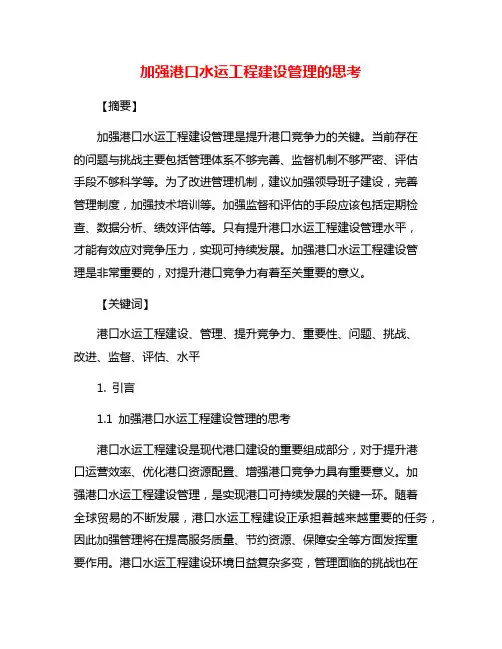 加强港口水运工程建设管理的思考

【摘要】

加强港口水运工程建设管理是提升港口竞争力的关键。当前存在的问题与挑战主要包括管理体系不够完善、监督机制不够严密、评估手段不够科学等。为了改进管理机制，建议加强领导班子建设，完善管理制度，加强技术培训等。加强监督和评估的手段应该包括定期检查、数据分析、绩效评估等。只有提升港口水运工程建设管理水平，才能有效应对竞争压力，实现可持续发展。加强港口水运工程建设管理是非常重要的，对提升港口竞争力有着至关重要的意义。

【关键词】

港口水运工程建设、管理、提升竞争力、重要性、问题、挑战、改进、监督、评估、水平

1. 引言

1.1 加强港口水运工程建设管理的思考

港口水运工程建设是现代港口建设的重要组成部分，对于提升港口运营效率、优化港口资源配置、增强港口竞争力具有重要意义。加强港口水运工程建设管理，是实现港口可持续发展的关键一环。随着全球贸易的不断发展，港口水运工程建设正承担着越来越重要的任务，因此加强管理将在提高服务质量、节约资源、保障安全等方面发挥重要作用。港口水运工程建设环境日益复杂多变，管理面临的挑战也在